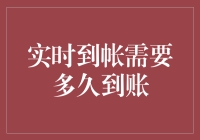 实时到帐需要多久到账